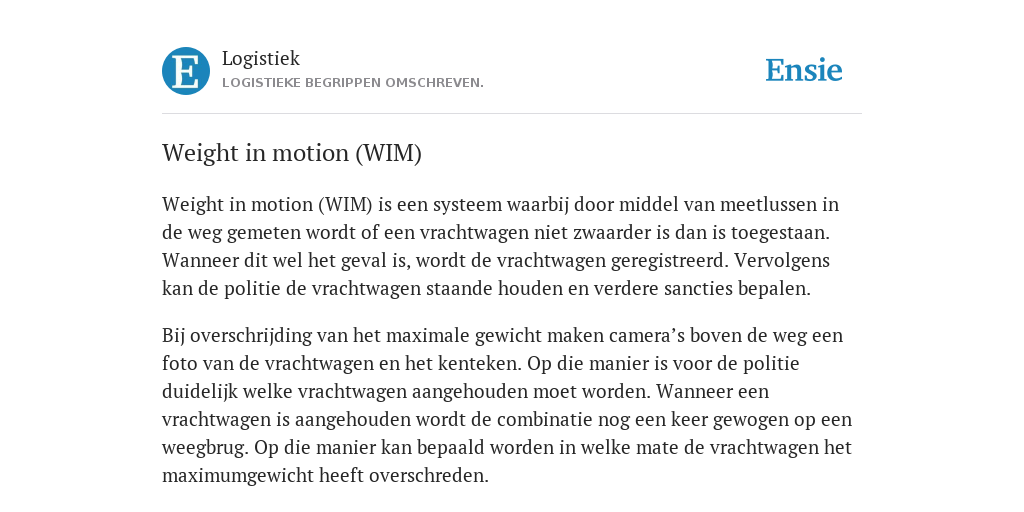 E

Logistiek

LOGISTIEKE BEGRIPPEN OMSCHREVEN.

Ensie

Weight in motion (WIM)

Weight in motion (WIM) is een systeem waarbij door middel van meetlussen in de weg gemeten wordt of een vrachtwagen niet zwaarder is dan is toegestaan. Wanneer dit wel het geval is, wordt de vrachtwagen geregistreerd. Vervolgens kan de politie de vrachtwagen staande houden en verdere sancties bepalen.

Bij overschrijding van het maximale gewicht maken camera’s boven de weg een foto van de vrachtwagen en het kenteken. Op die manier is voor de politie duidelijk welke vrachtwagen aangehouden moet worden. Wanneer een vrachtwagen is aangehouden wordt de combinatie nog een keer gewogen op een weegbrug. Op die manier kan bepaald worden in welke mate de vrachtwagen het maximumgewicht heeft overschreden.